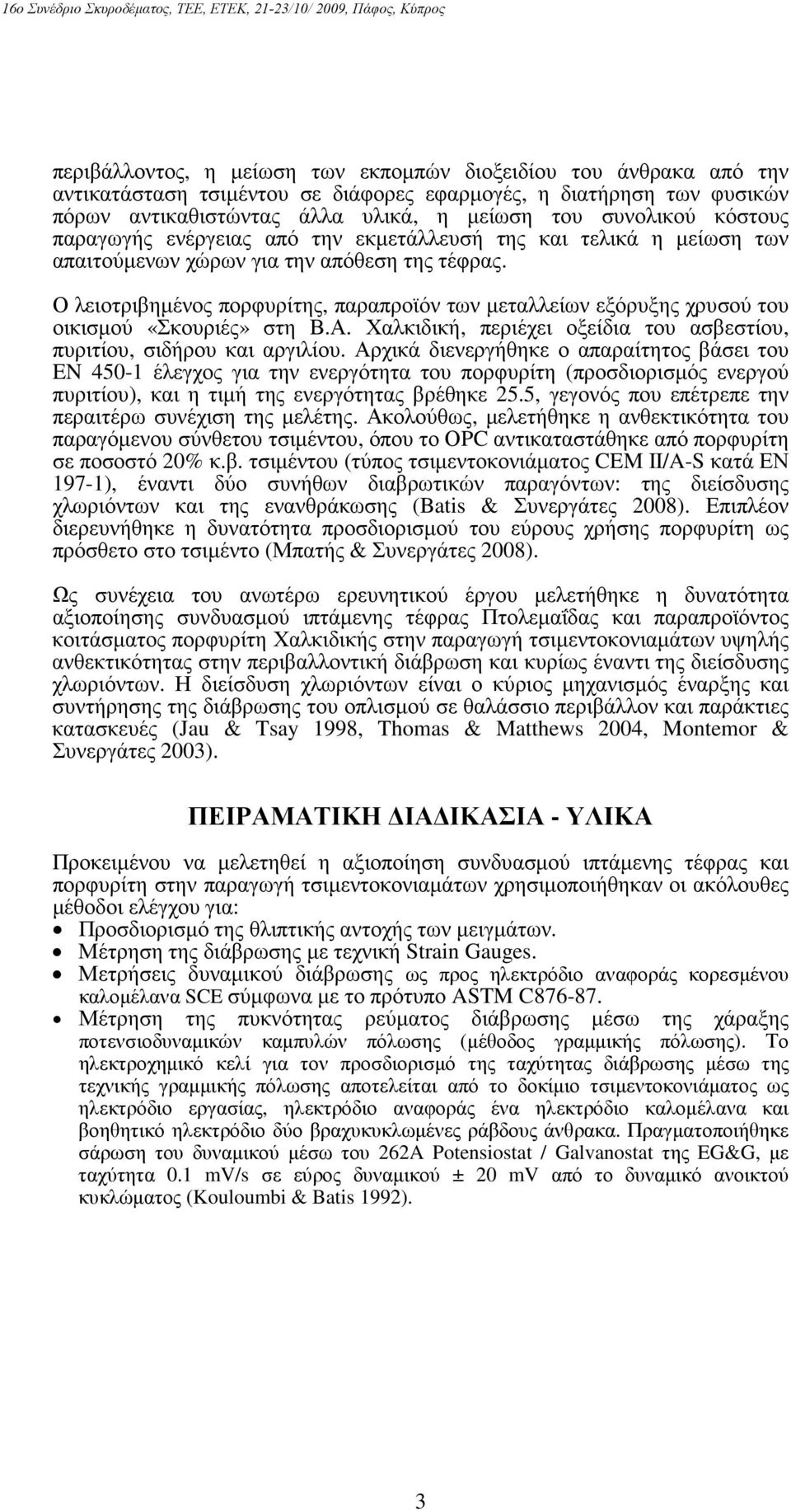 16ο Συνέδριο Σκυροδέματος, ΤΕΕ, ΕΤΕΚ, 21-23/10/ 2009, Πάφος, Κύπρος

περιβάλλοντος, η μείωση των εκπομπών διοξειδίου του άνθρακα από την αντικατάσταση τσιμέντου σε διάφορες εφαρμογές, η διατήρηση των φυσικών πόρων αντικαθιστώντας άλλα υλικά, η μείωση του συνολικού κόστους παραγωγής ενέργειας από την εκμετάλλευσή της και τελικά η μείωση των απαιτούμενων χώρων για την απόθεση της τέφρας.

Ο λειοτριβημένος πορφυρίτης, παραπροϊόν των μεταλλείων εξόρυξης χρυσού του οικισμού «Σκουριές» στη Β.Α. Χαλκιδική, περιέχει οξείδια του ασβεστίου, πυριτίου, σιδήρου και αργιλίου. Αρχικά διενεργήθηκε ο απαραίτητος βάσει του ΕΝ 450-1 έλεγχος για την ενεργότητα του πορφυρίτη (προσδιορισμός ενεργού πυριτίου), και η τιμή της ενεργότητας βρέθηκε 25.5, γεγονός που επέτρεπε την περαιτέρω συνέχιση της μελέτης. Ακολούθως, μελετήθηκε η ανθεκτικότητα του παραγόμενου σύνθετου τσιμέντου, όπου το OPC αντικαταστάθηκε από πορφυρίτη σε ποσοστό 20% κ.β. τσιμέντου (τύπος τσιμεντοκονιάματος CEM II/A-S κατά ΕΝ 197-1), έναντι δύο συνήθων διαβρωτικών παραγόντων: της διείσδυσης χλωριόντων και της ενανθράκωσης (Batis & Συνεργάτες 2008). Επιπλέον διερευνήθηκε η δυνατότητα προσδιορισμού του εύρους χρήσης πορφυρίτη ως πρόσθετο στο τσιμέντο (Μπατής & Συνεργάτες 2008).

Ως συνέχεια του ανωτέρω ερευνητικού έργου μελετήθηκε η δυνατότητα αξιοποίησης συνδυασμού ιπτάμενης τέφρας Πτολεμαΐδας και παραπροϊόντος κοιτάσματος πορφυρίτη Χαλκιδικής στην παραγωγή τσιμεντοκονιαμάτων υψηλής ανθεκτικότητας στην περιβαλλοντική διάβρωση και κυρίως έναντι της διείσδυσης χλωριόντων. Η διείσδυση χλωριόντων είναι ο κύριος μηχανισμός έναρξης και συντήρησης της διάβρωσης του οπλισμού σε θαλάσσιο περιβάλλον και παράκτιες κατασκευές (Jau & Tsay 1998, Thomas & Matthews 2004, Montemor & Συνεργάτες 2003).

ΠΕΙΡΑΜΑΤΙΚΗ ΔΙΑΔΙΚΑΣΙΑ - ΥΛΙΚΑ

Προκειμένου να μελετηθεί η αξιοποίηση συνδυασμού ιπτάμενης τέφρας και πορφυρίτη στην παραγωγή τσιμεντοκονιαμάτων χρησιμοποιήθηκαν οι ακόλουθες μέθοδοι ελέγχου για:
• Προσδιορισμό της θλιπτικής αντοχής των μειγμάτων.
• Μέτρηση της διάβρωσης με τεχνική Strain Gauges.
• Μετρήσεις δυναμικού διάβρωσης ως προς ηλεκτρόδιο αναφοράς κορεσμένου καλομέλανα SCE σύμφωνα με το πρότυπο ASTM C876-87.
• Μέτρηση της πυκνότητας ρεύματος διάβρωσης μέσω της χάραξης ποτενσιοδυναμικών καμπυλών πόλωσης (μέθοδος γραμμικής πόλωσης). Το ηλεκτροχημικό κελί για τον προσδιορισμό της ταχύτητας διάβρωσης μέσω της τεχνικής γραμμικής πόλωσης αποτελείται από το δοκίμιο τσιμεντοκονιάματος ως ηλεκτρόδιο εργασίας, ηλεκτρόδιο αναφοράς ένα ηλεκτρόδιο καλομέλανα και βοηθητικό ηλεκτρόδιο δύο βραχυκυκλωμένες ράβδους άνθρακα. Πραγματοποιήθηκε σάρωση του δυναμικού μέσω του 262A Potensiostat / Galvanostat της EG&G, με ταχύτητα 0.1 mV/s σε εύρος δυναμικού ± 20 mV από το δυναμικό ανοικτού κυκλώματος (Kouloumbi & Batis 1992).

3